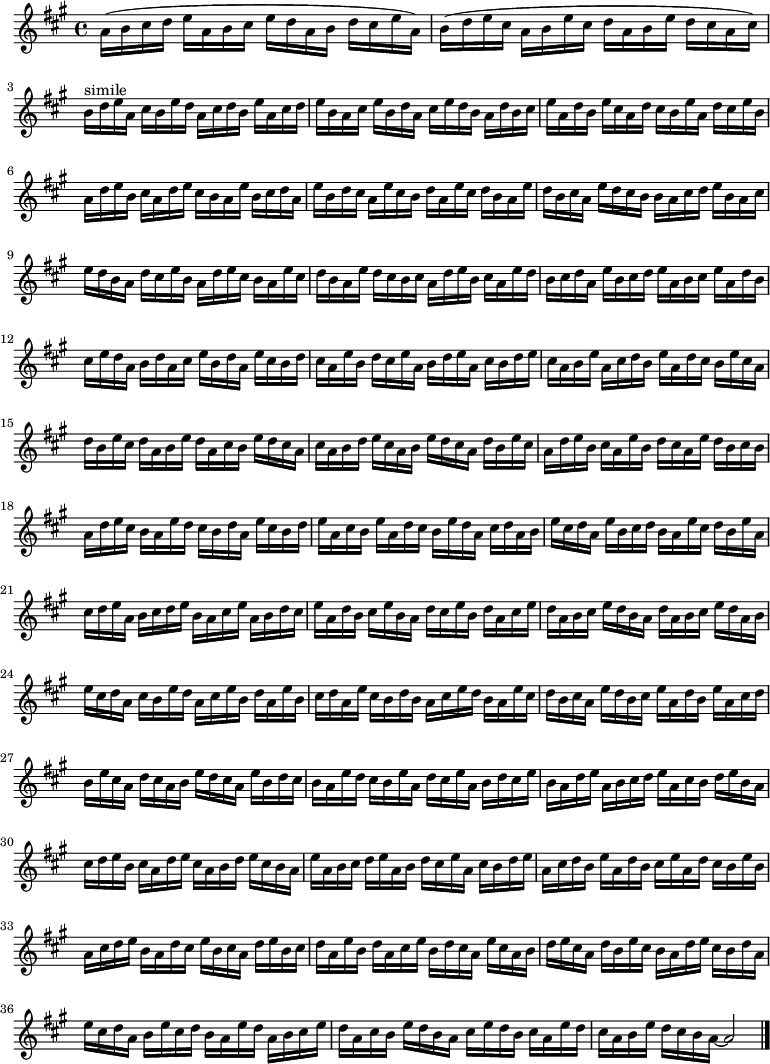 simile

3

6

9

12

15

18

21

24

27

30

33

36